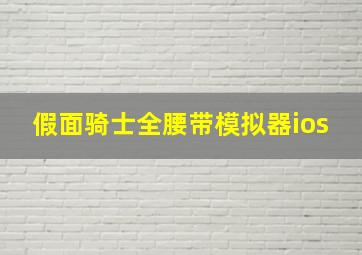 假面骑士全腰带模拟器ios